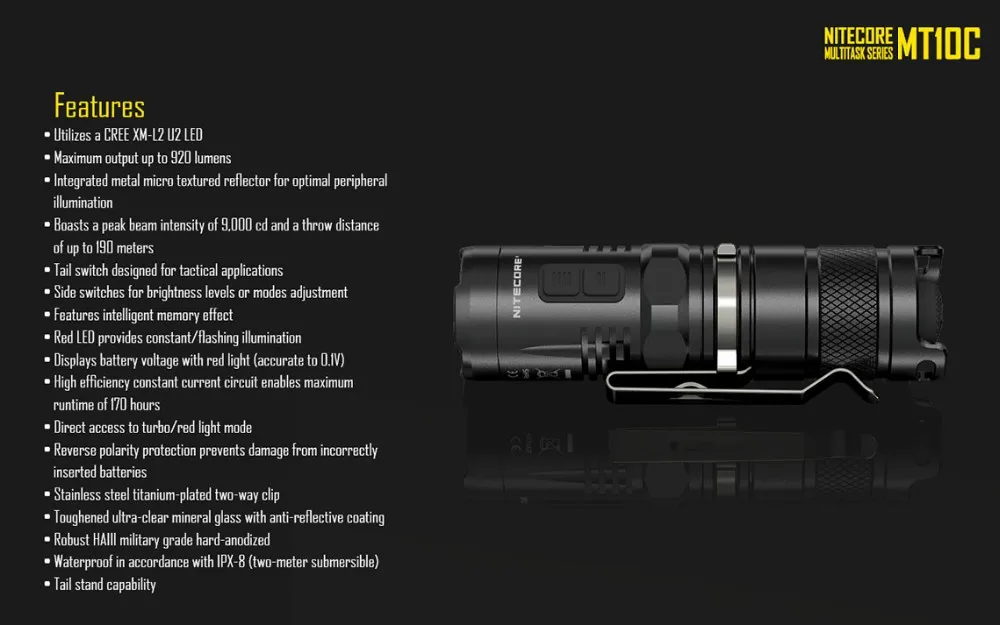 NITECORE MULTITASK SERIES MT10C

Features

• Utilizes a CREE XM-L2 U2 LED
• Maximum output up to 920 lumens
• Integrated metal micro textured reflector for optimal peripheral illumination
• Boasts a peak beam intensity of 9,000 cd and a throw distance of up to 190 meters
• Tail switch designed for tactical applications
• Side switches for brightness levels or modes adjustment
• Features intelligent memory effect
• Red LED provides constant/flashing illumination
• Displays battery voltage with red light (accurate to 0.1V)
• High efficiency constant current circuit enables maximum runtime of 170 hours
• Direct access to turbo/red light mode
• Reverse polarity protection prevents damage from incorrectly inserted batteries
• Stainless steel titanium-plated two-way clip
• Toughened ultra-clear mineral glass with anti-reflective coating
• Robust HAIII military grade hard-anodized
• Waterproof in accordance with IPX-8 (two-meter submersible)
• Tail stand capability

NITECORE